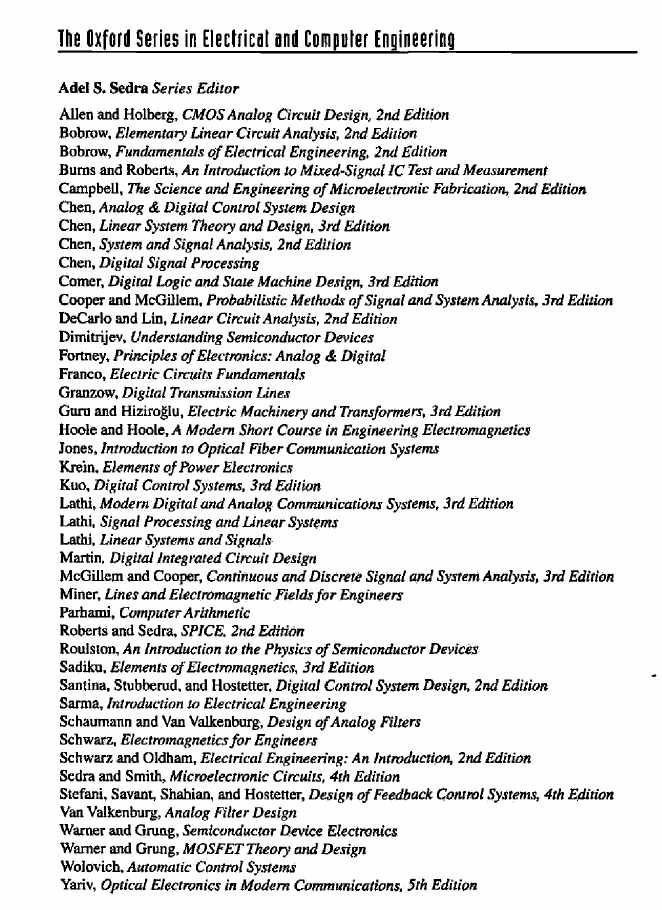 The Oxford Series in Electrical and Computer Engineering

Adel S. Sedra Series Editor

Allen and Holberg, CMOS Analog Circuit Design, 2nd Edition
Bobrow, Elementary Linear Circuit Analysis, 2nd Edition
Bobrow, Fundamentals of Electrical Engineering, 2nd Edition
Burns and Roberts, An Introduction to Mixed-Signal IC Test and Measurement
Campbell, The Science and Engineering of Microelectronic Fabrication, 2nd Edition
Chen, Analog & Digital Control System Design
Chen, Linear System Theory and Design, 3rd Edition
Chen, System and Signal Analysis, 2nd Edition
Chen, Digital Signal Processing
Comer, Digital Logic and State Machine Design, 3rd Edition
Cooper and McGillem, Probabilistic Methods of Signal and System Analysis, 3rd Edition
DeCarlo and Lin, Linear Circuit Analysis, 2nd Edition
Dimitrijev, Understanding Semiconductor Devices
Fortney, Principles of Electronics: Analog & Digital
Franco, Electric Circuits Fundamentals
Granzow, Digital Transmission Lines
Guru and Hiziroğlu, Electric Machinery and Transformers, 3rd Edition
Hoole and Hoole, A Modern Short Course in Engineering Electromagnetics
Jones, Introduction to Optical Fiber Communication Systems
Krein, Elements of Power Electronics
Kuo, Digital Control Systems, 3rd Edition
Lathi, Modern Digital and Analog Communications Systems, 3rd Edition
Lathi, Signal Processing and Linear Systems
Lathi, Linear Systems and Signals
Martin, Digital Integrated Circuit Design
McGillem and Cooper, Continuous and Discrete Signal and System Analysis, 3rd Edition
Miner, Lines and Electromagnetic Fields for Engineers
Parhami, Computer Arithmetic
Roberts and Sedra, SPICE, 2nd Edition
Roulston, An Introduction to the Physics of Semiconductor Devices
Sadiku, Elements of Electromagnetics, 3rd Edition
Santina, Stubberud, and Hostetter, Digital Control System Design, 2nd Edition
Sarma, Introduction to Electrical Engineering
Schaumann and Van Valkenburg, Design of Analog Filters
Schwarz, Electromagnetics for Engineers
Schwarz and Oldham, Electrical Engineering: An Introduction, 2nd Edition
Sedra and Smith, Microelectronic Circuits, 4th Edition
Stefani, Savant, Shahian, and Hostetter, Design of Feedback Control Systems, 4th Edition
Van Valkenburg, Analog Filter Design
Warner and Grung, Semiconductor Device Electronics
Warner and Grung, MOSFET Theory and Design
Wolovich, Automatic Control Systems
Yariv, Optical Electronics in Modern Communications, 5th Edition